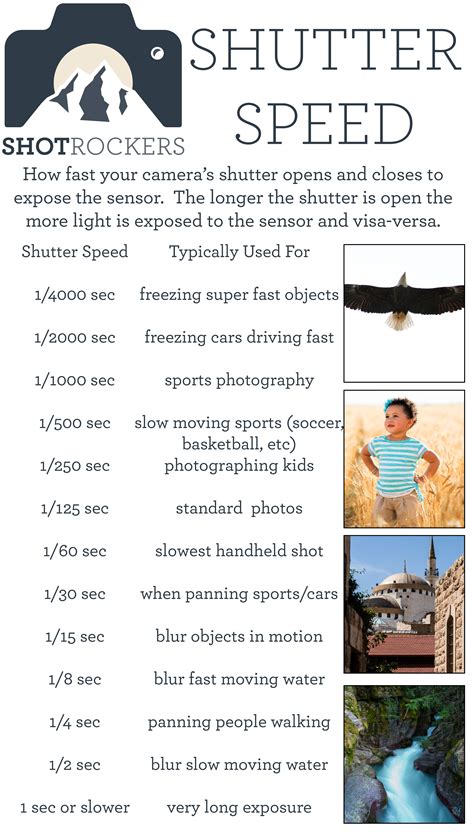 SHOTROCKERS

SHUTTER SPEED

How fast your camera's shutter opens and closes to expose the sensor. The longer the shutter is open the more light is exposed to the sensor and visa-versa.

| Shutter Speed | Typically Used For |
|---|---|
| 1/4000 sec | freezing super fast objects |
| 1/2000 sec | freezing cars driving fast |
| 1/1000 sec | sports photography |
| 1/500 sec | slow moving sports (soccer, basketball, etc) |
| 1/250 sec | photographing kids |
| 1/125 sec | standard photos |
| 1/60 sec | slowest handheld shot |
| 1/30 sec | when panning sports/cars |
| 1/15 sec | blur objects in motion |
| 1/8 sec | blur fast moving water |
| 1/4 sec | panning people walking |
| 1/2 sec | blur slow moving water |
| 1 sec or slower | very long exposure |